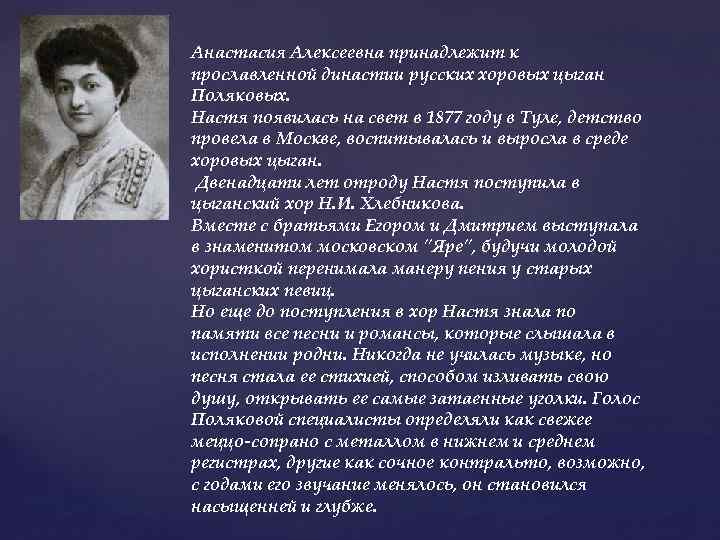 Анастасия Алексеевна принадлежит к прославленной династии русских хоровых цыган Поляковых.
Настя появилась на свет в 1877 году в Туле, детство провела в Москве, воспитывалась и выросла в среде хоровых цыган.
Двенадцати лет отроду Настя поступила в цыганский хор Н.И. Хлебникова.
Вместе с братьями Егором и Дмитрием выступала в знаменитом московском "Яре", будучи молодой хористкой перенимала манеру пения у старых цыганских певиц.
Но еще до поступления в хор Настя знала по памяти все песни и романсы, которые слышала в исполнении родни. Никогда не училась музыке, но песня стала ее стихией, способом изливать свою душу, открывать ее самые затаенные уголки. Голос Поляковой специалисты определяли как свежее меццо-сопрано с металлом в нижнем и среднем регистрах, другие как сочное контральто, возможно, с годами его звучание менялось, он становился насыщенней и глубже.